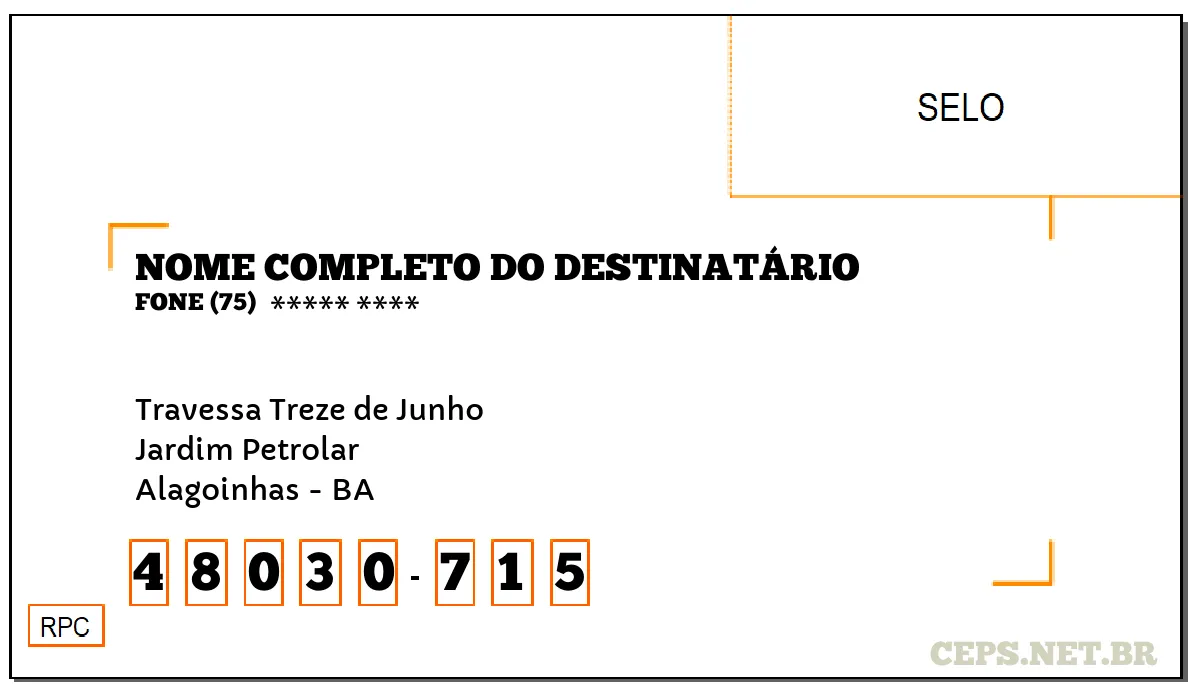 SELO

NOME COMPLETO DO DESTINATÁRIO
FONE (75) ***** ****

Travessa Treze de Junho
Jardim Petrolar
Alagoinhas - BA

4 8 0 3 0 - 7 1 5

RPC

CEPS.NET.BR